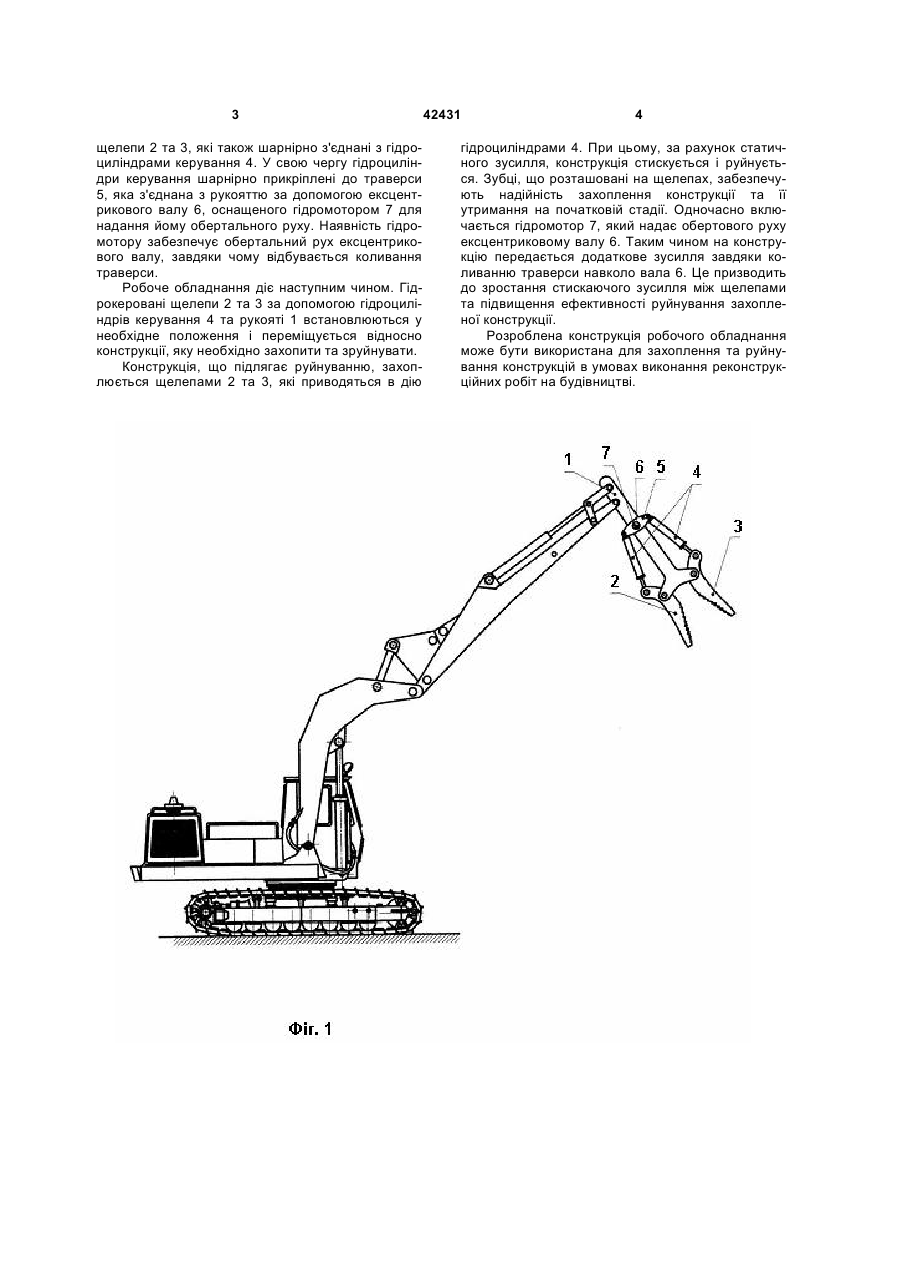 3

42431

4

щелепи 2 та 3, які також шарнірно з'єднані з гідроциліндрами керування 4. У свою чергу гідроциліндри керування шарнірно прикріплені до траверси 5, яка з'єднана з рукояттю за допомогою ексцентрикового валу 6, оснащеного гідромотором 7 для надання йому обертального руху. Наявність гідромотору забезпечує обертальний рух ексцентрикового валу, завдяки чому відбувається коливання траверси.

Робоче обладнання діє наступним чином. Гідрокеровані щелепи 2 та 3 за допомогою гідроциліндрів керування 4 та рукояті 1 встановлюються у необхідне положення і переміщується відносно конструкції, яку необхідно захопити та зруйнувати.

Конструкція, що підлягає руйнуванню, захоплюється щелепами 2 та 3, які приводяться в дію гідроциліндрами 4. При цьому, за рахунок статичного зусилля, конструкція стискується і руйнується. Зубці, що розташовані на щелепах, забезпечують надійність захоплення конструкції та її утримання на початковій стадії. Одночасно включається гідромотор 7, який надає обертового руху ексцентриковому валу 6. Таким чином на конструкцію передається додаткове зусилля завдяки коливанню траверси навколо вала 6. Це призводить до зростання стискаючого зусилля між щелепами та підвищення ефективності руйнування захопленої конструкції.

Розроблена конструкція робочого обладнання може бути використана для захоплення та руйнування конструкцій в умовах виконання реконструкційних робіт на будівництві.

1
7
6
5
4
3
2

Фіг. 1